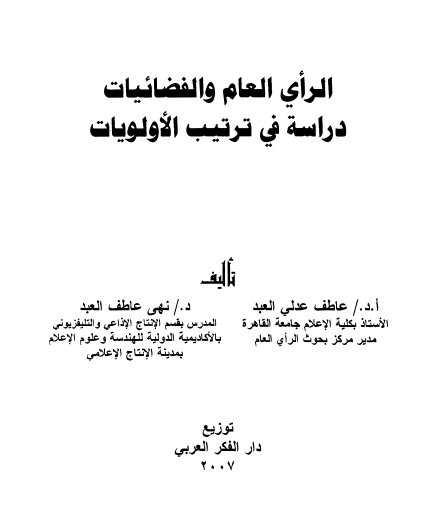 الرأي العام والفضائيات
دراسة في ترتيب الأولويات

تأليف

أ.د./ عاطف عدلي العبد
الأستاذ بكلية الإعلام جامعة القاهرة
مدير مركز بحوث الرأي العام

د./ نهى عاطف العبد
المدرس بقسم الإنتاج الإذاعي والتليفزيوني
بالأكاديمية الدولية للهندسة وعلوم الإعلام
بمدينة الإنتاج الإعلامي

توزيع
دار الفكر العربي
٢٠٠٧